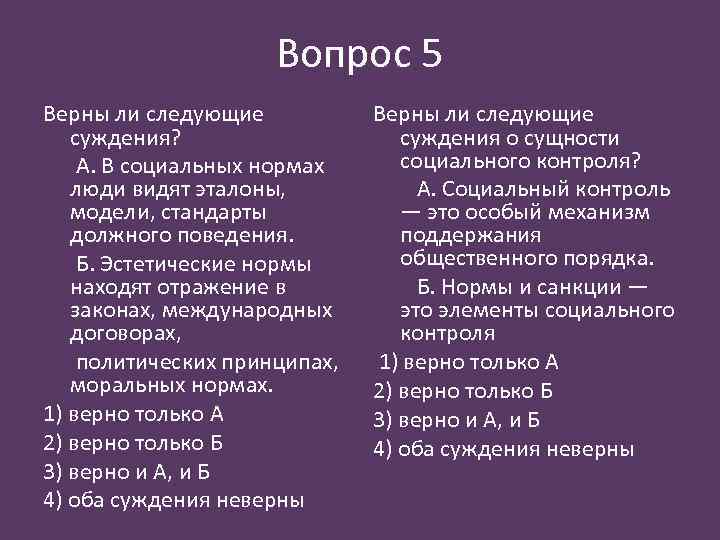 Вопрос 5

Верны ли следующие суждения?

А. В социальных нормах люди видят эталоны, модели, стандарты должного поведения.

Б. Эстетические нормы находят отражение в законах, международных договорах,

политических принципах, моральных нормах.

1) верно только А

2) верно только Б

3) верно и А, и Б

4) оба суждения неверны

Верны ли следующие суждения о сущности социального контроля?

А. Социальный контроль — это особый механизм поддержания общественного порядка.

Б. Нормы и санкции — это элементы социального контроля

1) верно только А

2) верно только Б

3) верно и А, и Б

4) оба суждения неверны